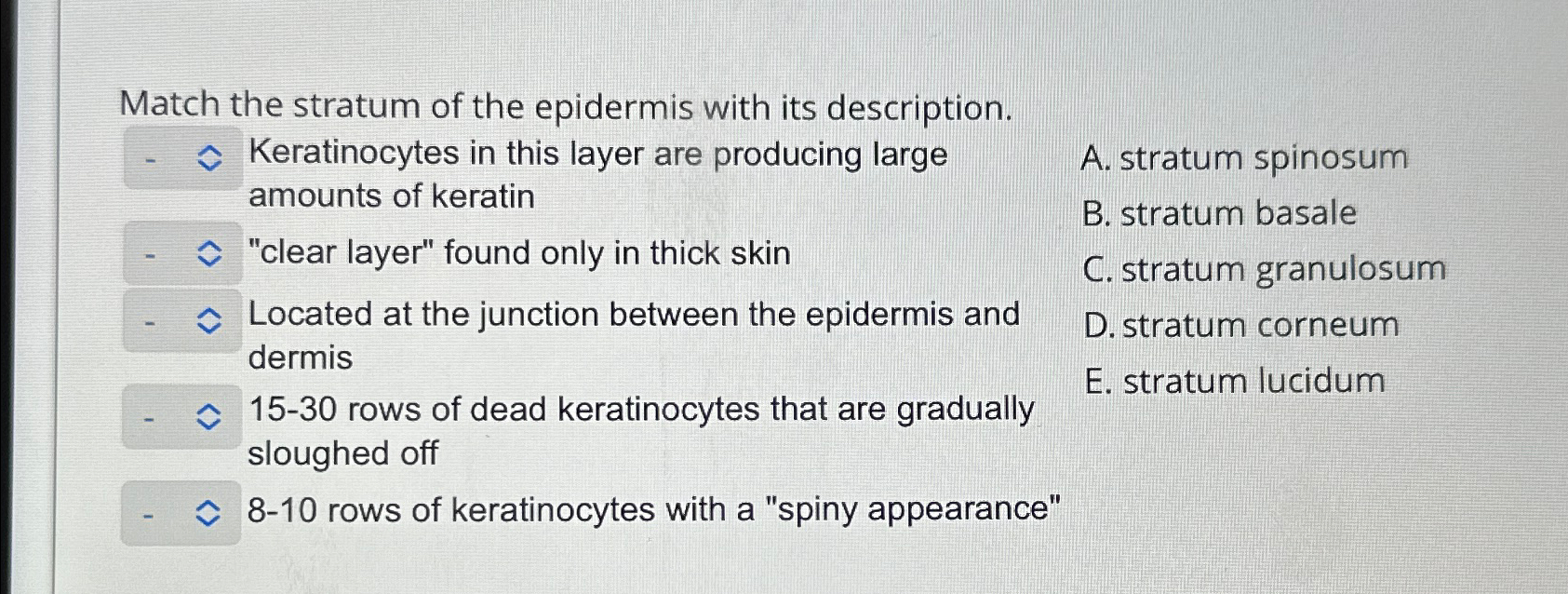 Match the stratum of the epidermis with its description.

- Keratinocytes in this layer are producing large amounts of keratin

- "clear layer" found only in thick skin

- Located at the junction between the epidermis and dermis

- 15-30 rows of dead keratinocytes that are gradually sloughed off

- 8-10 rows of keratinocytes with a "spiny appearance"

A. stratum spinosum
B. stratum basale
C. stratum granulosum
D. stratum corneum
E. stratum lucidum